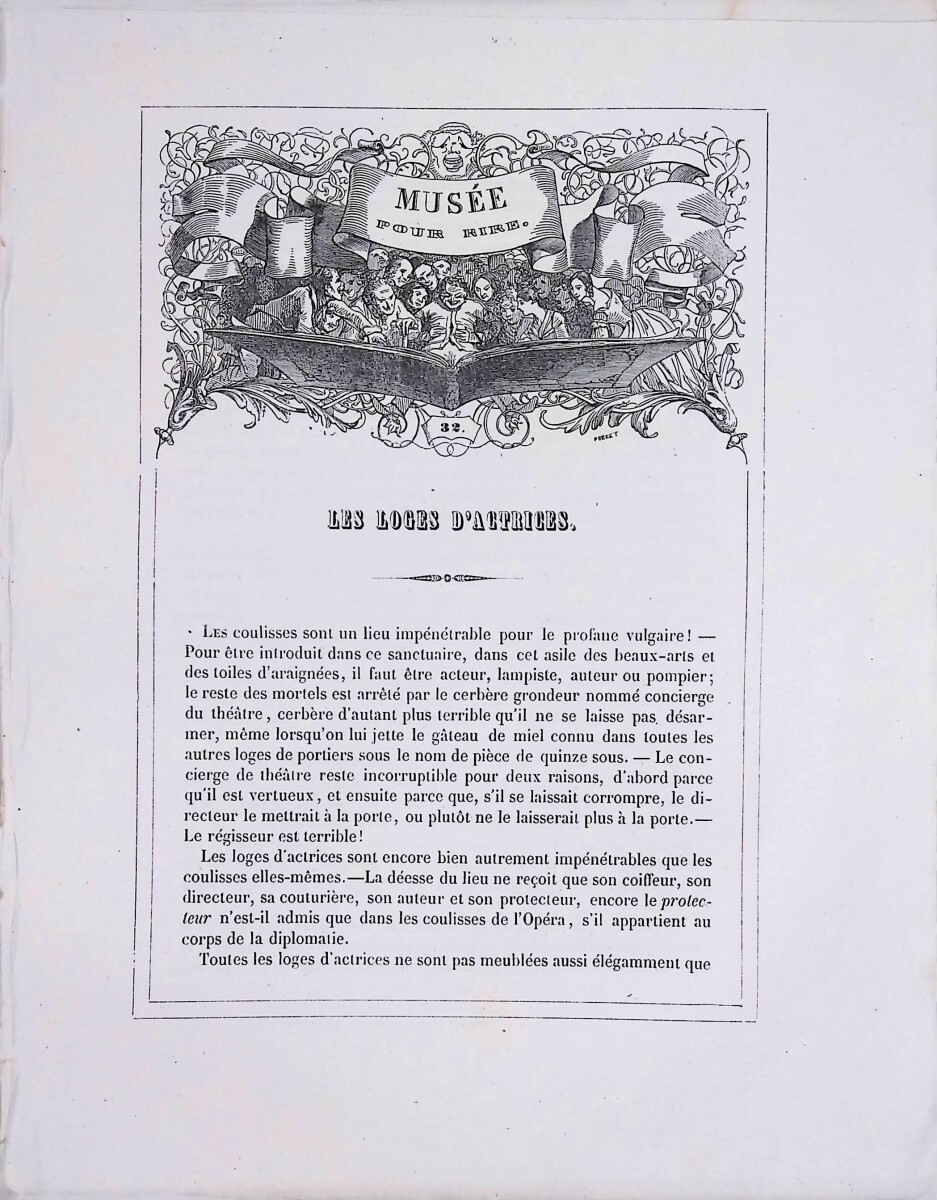 MUSÉE
POUR RIRE.

32.

LES LOGES D'ACTRICES.

Les coulisses sont un lieu impénétrable pour le profane vulgaire! — Pour être introduit dans ce sanctuaire, dans cet asile des beaux-arts et des toiles d'araignées, il faut être acteur, lampiste, auteur ou pompier; le reste des mortels est arrêté par le cerbère grondeur nommé concierge du théâtre, cerbère d'autant plus terrible qu'il ne se laisse pas désarmer, même lorsqu'on lui jette le gâteau de miel connu dans toutes les autres loges de portiers sous le nom de pièce de quinze sous. — Le concierge de théâtre reste incorruptible pour deux raisons, d'abord parce qu'il est vertueux, et ensuite parce que, s'il se laissait corrompre, le directeur le mettrait à la porte, ou plutôt ne le laisserait plus à la porte.— Le régisseur est terrible!

Les loges d'actrices sont encore bien autrement impénétrables que les coulisses elles-mêmes.—La déesse du lieu ne reçoit que son coiffeur, son directeur, sa couturière, son auteur et son protecteur, encore le protecteur n'est-il admis que dans les coulisses de l'Opéra, s'il appartient au corps de la diplomatie.

Toutes les loges d'actrices ne sont pas meublées aussi élégamment que